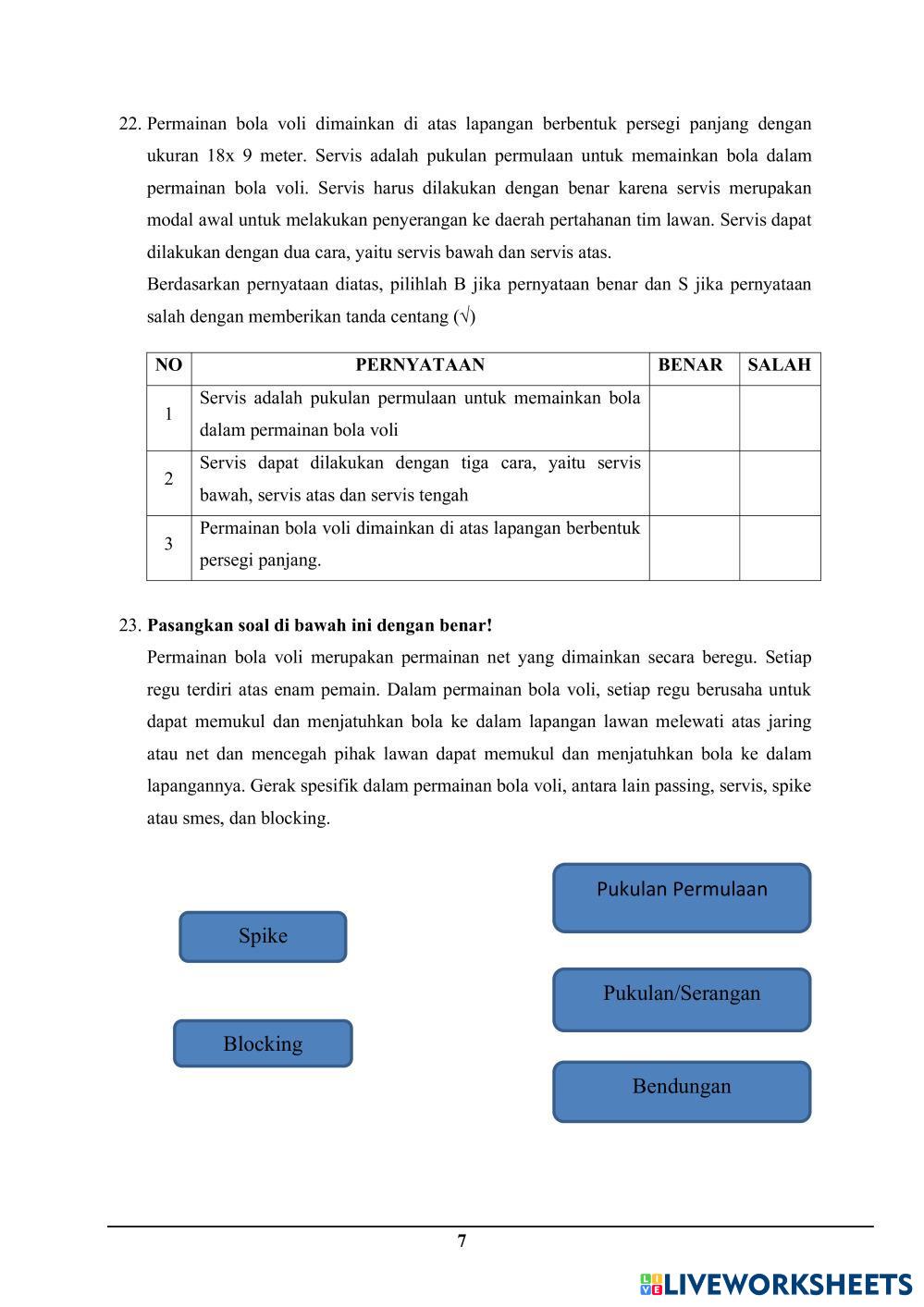 22. Permainan bola voli dimainkan di atas lapangan berbentuk persegi panjang dengan ukuran 18x 9 meter. Servis adalah pukulan permulaan untuk memainkan bola dalam permainan bola voli. Servis harus dilakukan dengan benar karena servis merupakan modal awal untuk melakukan penyerangan ke daerah pertahanan tim lawan. Servis dapat dilakukan dengan dua cara, yaitu servis bawah dan servis atas.

Berdasarkan pernyataan diatas, pilihlah B jika pernyataan benar dan S jika pernyataan salah dengan memberikan tanda centang (√)

| NO | PERNYATAAN | BENAR | SALAH |
|---|---|---|---|
| 1 | Servis adalah pukulan permulaan untuk memainkan bola dalam permainan bola voli | | |
| 2 | Servis dapat dilakukan dengan tiga cara, yaitu servis bawah, servis atas dan servis tengah | | |
| 3 | Permainan bola voli dimainkan di atas lapangan berbentuk persegi panjang. | | |

23. Pasangkan soal di bawah ini dengan benar!

Permainan bola voli merupakan permainan net yang dimainkan secara beregu. Setiap regu terdiri atas enam pemain. Dalam permainan bola voli, setiap regu berusaha untuk dapat memukul dan menjatuhkan bola ke dalam lapangan lawan melewati atas jaring atau net dan mencegah pihak lawan dapat memukul dan menjatuhkan bola ke dalam lapangannya. Gerak spesifik dalam permainan bola voli, antara lain passing, servis, spike atau smes, dan blocking.

Spike

Blocking

Pukulan Permulaan

Pukulan/Serangan

Bendungan

7

LIVEWORKSHEETS